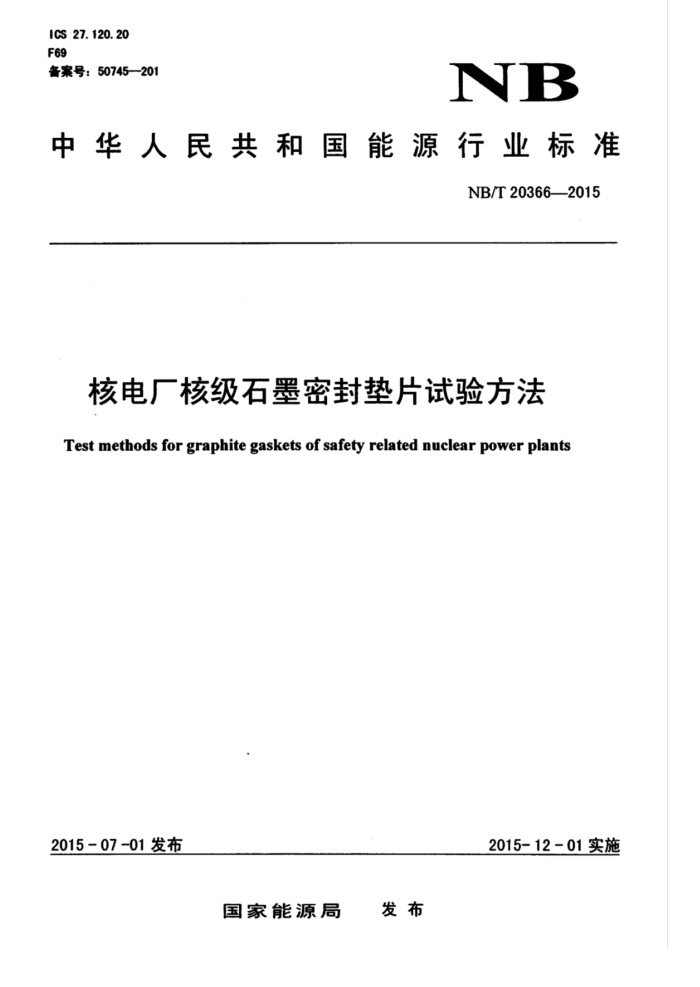 ICS 27.120.20
F69
备案号：50745—201

NB

中华人民共和国能源行业标准

NB/T 20366—2015

核电厂核级石墨密封垫片试验方法

Test methods for graphite gaskets of safety related nuclear power plants

2015-07-01 发布

2015-12-01 实施

国家能源局 发布